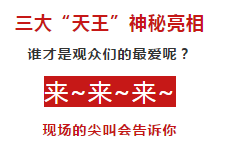 三大“天王”神秘亮相

谁才是观众们的最爱呢？

来~来~来~

现场的尖叫会告诉你